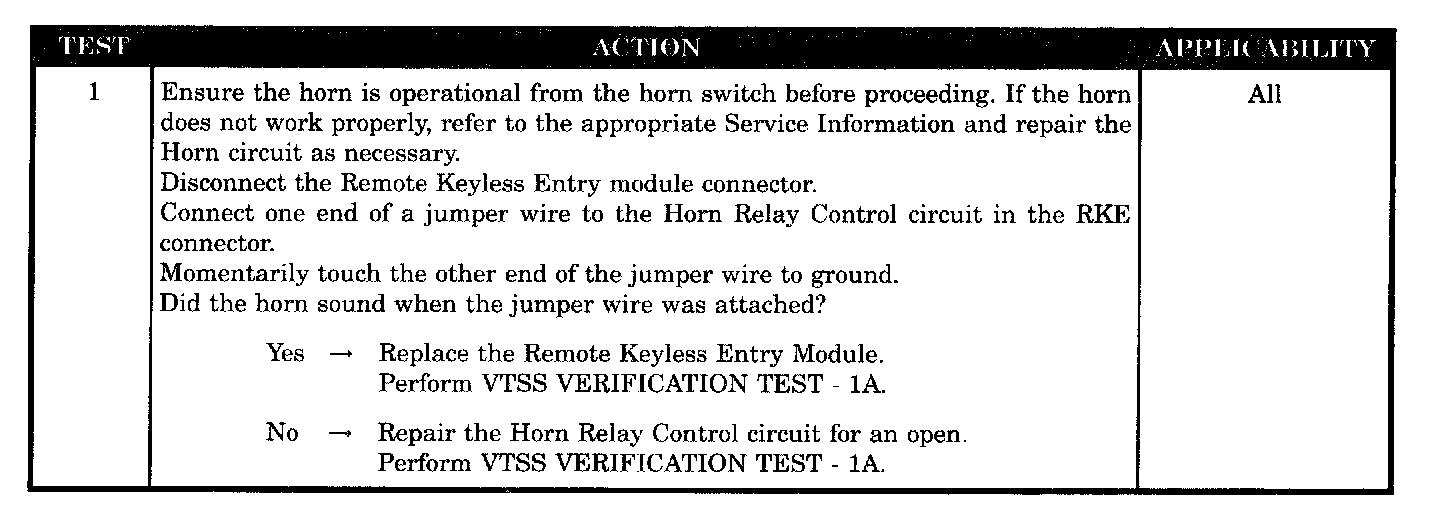 | TEST | ACTION | APPLICABILITY |
|---|---|---|
| 1 | Ensure the horn is operational from the horn switch before proceeding. If the horn does not work properly, refer to the appropriate Service Information and repair the Horn circuit as necessary. Disconnect the Remote Keyless Entry module connector. Connect one end of a jumper wire to the Horn Relay Control circuit in the RKE connector. Momentarily touch the other end of the jumper wire to ground. Did the horn sound when the jumper wire was attached? Yes → Replace the Remote Keyless Entry Module. Perform VTSS VERIFICATION TEST - 1A. No → Repair the Horn Relay Control circuit for an open. Perform VTSS VERIFICATION TEST - 1A. | All |